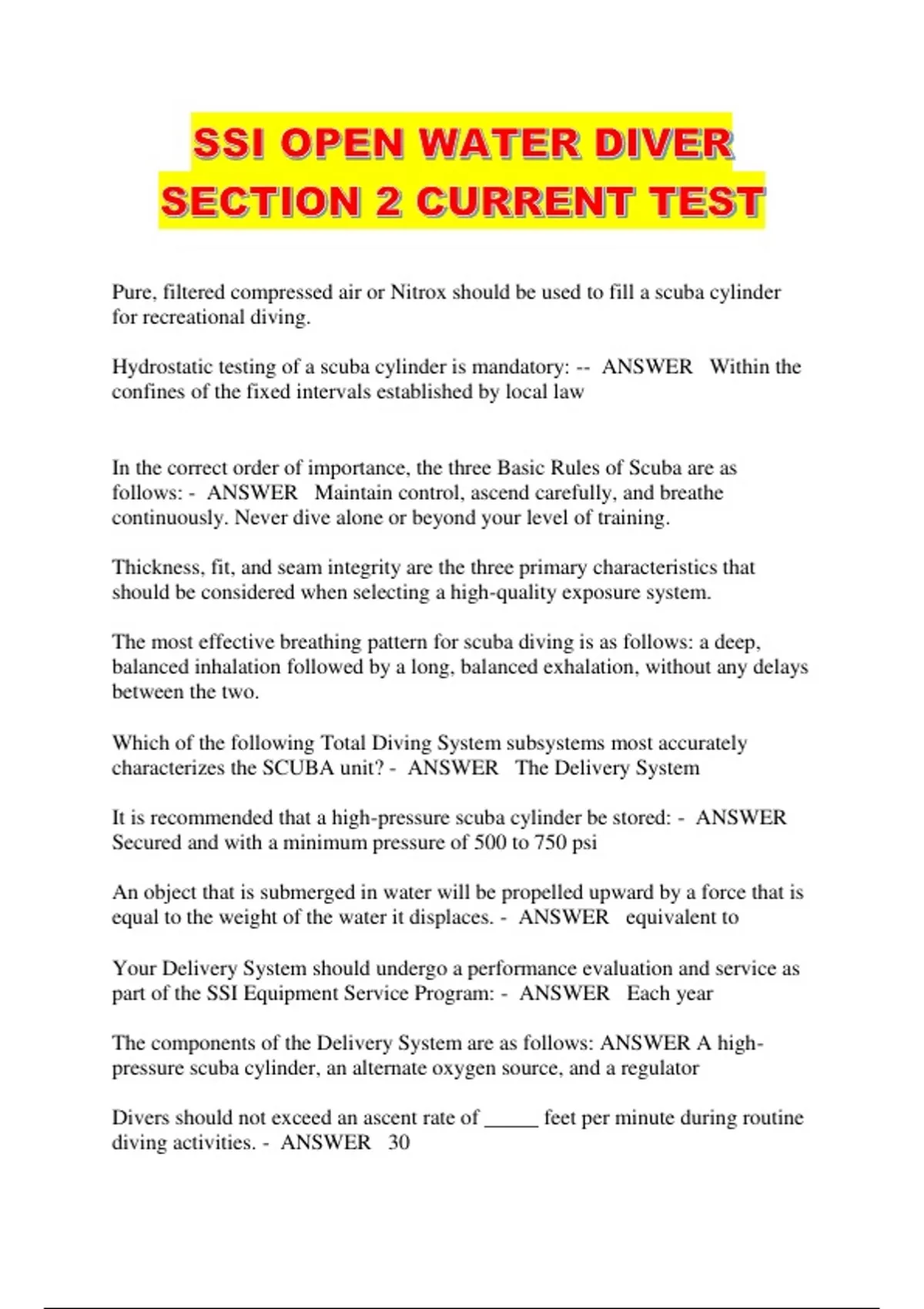 SSI OPEN WATER DIVER
SECTION 2 CURRENT TEST

Pure, filtered compressed air or Nitrox should be used to fill a scuba cylinder for recreational diving.

Hydrostatic testing of a scuba cylinder is mandatory: -- ANSWER Within the confines of the fixed intervals established by local law

In the correct order of importance, the three Basic Rules of Scuba are as follows: - ANSWER Maintain control, ascend carefully, and breathe continuously. Never dive alone or beyond your level of training.

Thickness, fit, and seam integrity are the three primary characteristics that should be considered when selecting a high-quality exposure system.

The most effective breathing pattern for scuba diving is as follows: a deep, balanced inhalation followed by a long, balanced exhalation, without any delays between the two.

Which of the following Total Diving System subsystems most accurately characterizes the SCUBA unit? - ANSWER The Delivery System

It is recommended that a high-pressure scuba cylinder be stored: - ANSWER Secured and with a minimum pressure of 500 to 750 psi

An object that is submerged in water will be propelled upward by a force that is equal to the weight of the water it displaces. - ANSWER equivalent to

Your Delivery System should undergo a performance evaluation and service as part of the SSI Equipment Service Program: - ANSWER Each year

The components of the Delivery System are as follows: ANSWER A high-pressure scuba cylinder, an alternate oxygen source, and a regulator

Divers should not exceed an ascent rate of ____ feet per minute during routine diving activities. - ANSWER 30